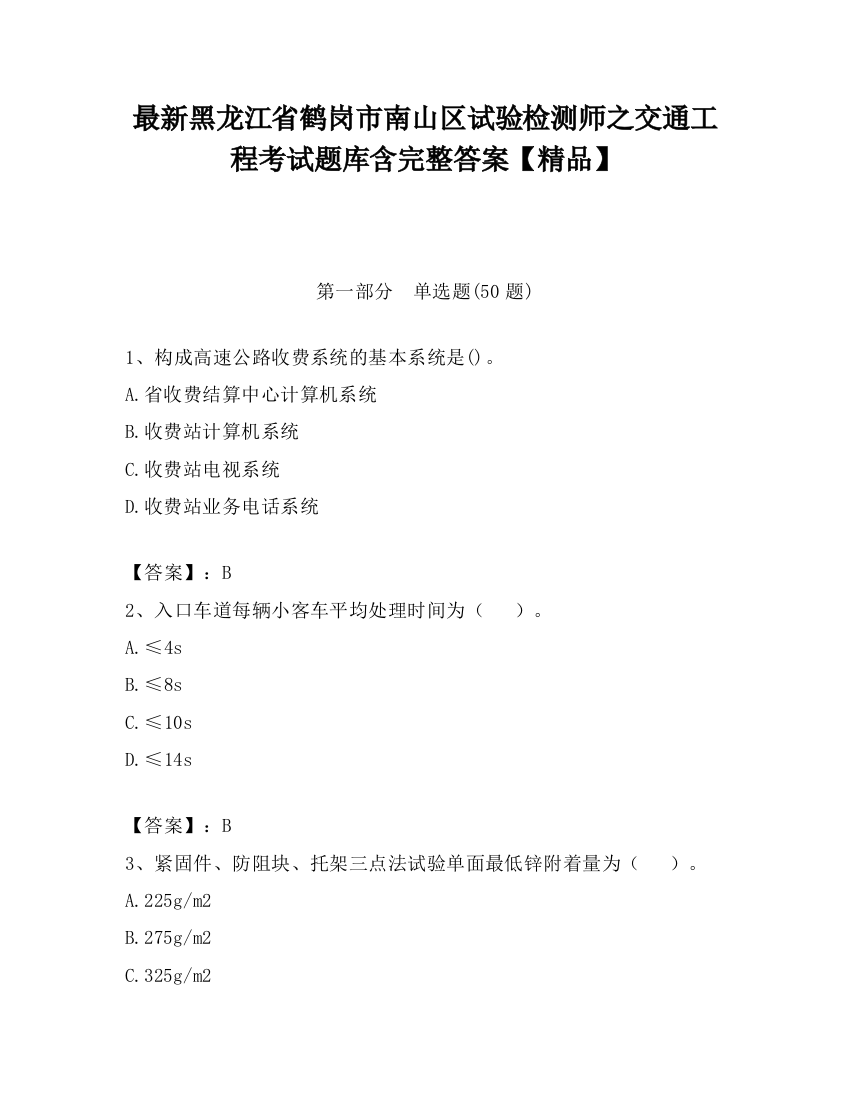 最新黑龙江省鹤岗市南山区试验检测师之交通工程考试题库含完整答案【精品】

第一部分　单选题(50 题)

1、构成高速公路收费系统的基本系统是()。

A.省收费结算中心计算机系统

B.收费站计算机系统

C.收费站电视系统

D.收费站业务电话系统

【答案】：B

2、入口车道每辆小客车平均处理时间为（　　）。

A.≤4s

B.≤8s

C.≤10s

D.≤14s

【答案】：B

3、紧固件、防阻块、托架三点法试验单面最低锌附着量为（　　）。

A.225g/m2

B.275g/m2

C.325g/m2